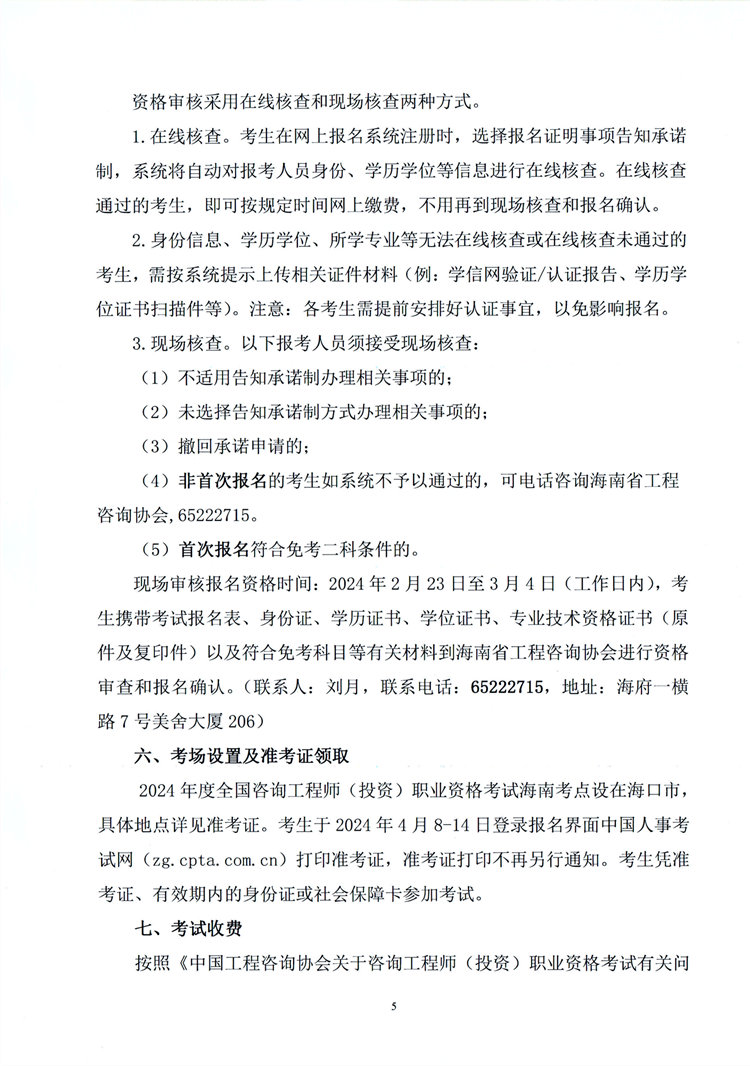 资格审核采用在线核查和现场核查两种方式。

1.在线核查。考生在网上报名系统注册时，选择报名证明事项告知承诺制，系统将自动对报考人员身份、学历学位等信息进行在线核查。在线核查通过的考生，即可按规定时间网上缴费，不用再到现场核查和报名确认。

2.身份信息、学历学位、所学专业等无法在线核查或在线核查未通过的考生，需按系统提示上传相关证件材料（例：学信网验证/认证报告、学历学位证书扫描件等）。注意：各考生需提前安排好认证事宜，以免影响报名。

3.现场核查。以下报考人员须接受现场核查：

（1）不适用告知承诺制办理相关事项的；

（2）未选择告知承诺制方式办理相关事项的；

（3）撤回承诺申请的；

（4）非首次报名的考生如系统不予以通过的，可电话咨询海南省工程咨询协会，65222715。

（5）首次报名符合免考二科条件的。

现场审核报名资格时间：2024年2月23日至3月4日（工作日内），考生携带考试报名表、身份证、学历证书、学位证书、专业技术资格证书（原件及复印件）以及符合免考科目等有关材料到海南省工程咨询协会进行资格审查和报名确认。（联系人：刘月，联系电话：65222715，地址：海府一横路7号美舍大厦206）

六、考场设置及准考证领取

2024年度全国咨询工程师（投资）职业资格考试海南考点设在海口市，具体地点详见准考证。考生于2024年4月8-14日登录报名界面中国人事考试网（zg.cpta.com.cn）打印准考证，准考证打印不再另行通知。考生凭准考证、有效期内的身份证或社会保障卡参加考试。

七、考试收费

按照《中国工程咨询协会关于咨询工程师（投资）职业资格考试有关问

5